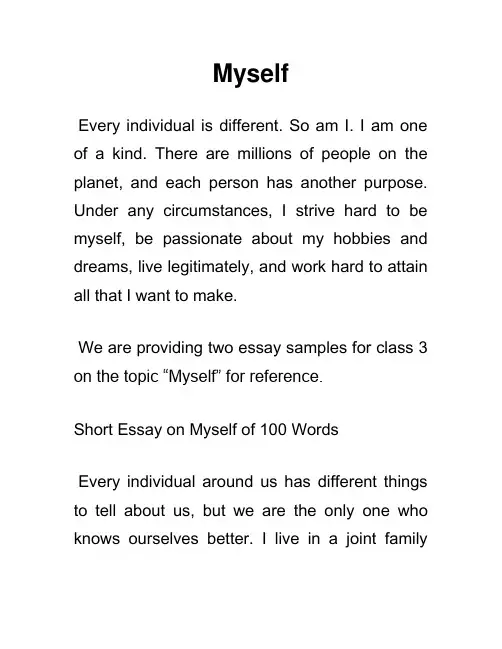 Myself

Every individual is different. So am I. I am one of a kind. There are millions of people on the planet, and each person has another purpose. Under any circumstances, I strive hard to be myself, be passionate about my hobbies and dreams, live legitimately, and work hard to attain all that I want to make.

We are providing two essay samples for class 3 on the topic “Myself” for reference.

Short Essay on Myself of 100 Words

Every individual around us has different things to tell about us, but we are the only one who knows ourselves better. I live in a joint family